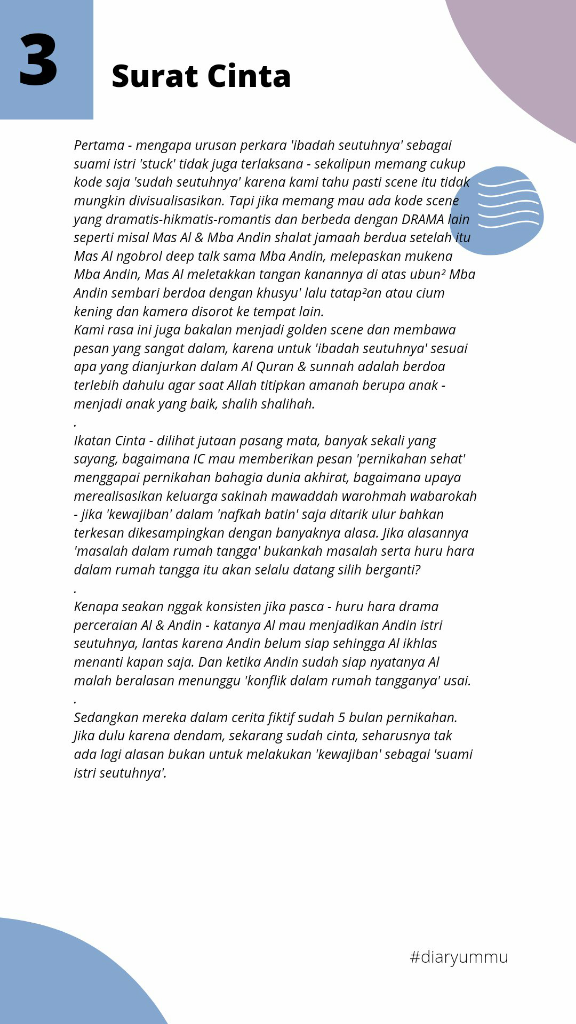 3

Surat Cinta

Pertama - mengapa urusan perkara 'ibadah seutuhnya' sebagai suami istri 'stuck' tidak juga terlaksana - sekalipun memang cukup kode saja 'sudah seutuhnya' karena kami tahu pasti scene itu tidak mungkin divisualisasikan. Tapi jika memang mau ada kode scene yang dramatis-hikmatis-romantis dan berbeda dengan DRAMA lain seperti misal Mas Al & Mba Andin shalat jamaah berdua setelah itu Mas Al ngobrol deep talk sama Mba Andin, melepaskan mukena Mba Andin, Mas Al meletakkan tangan kanannya di atas ubun² Mba Andin sembari berdoa dengan khusyu' lalu tatap²an atau cium kening dan kamera disorot ke tempat lain.
Kami rasa ini juga bakalan menjadi golden scene dan membawa pesan yang sangat dalam, karena untuk 'ibadah seutuhnya' sesuai apa yang dianjurkan dalam Al Quran & sunnah adalah berdoa terlebih dahulu agar saat Allah titipkan amanah berupa anak - menjadi anak yang baik, shalih shalihah.
.
Ikatan Cinta - dilihat jutaan pasang mata, banyak sekali yang sayang, bagaimana IC mau memberikan pesan 'pernikahan sehat' menggapai pernikahan bahagia dunia akhirat, bagaimana upaya merealisasikan keluarga sakinah mawaddah warohmah wabarokah - jika 'kewajiban' dalam 'nafkah batin' saja ditarik ulur bahkan terkesan dikesampingkan dengan banyaknya alasa. Jika alasannya 'masalah dalam rumah tangga' bukankah masalah serta huru hara dalam rumah tangga itu akan selalu datang silih berganti?
.
Kenapa seakan nggak konsisten jika pasca - huru hara drama perceraian Al & Andin - katanya Al mau menjadikan Andin istri seutuhnya, lantas karena Andin belum siap sehingga Al ikhlas menanti kapan saja. Dan ketika Andin sudah siap nyatanya Al malah beralasan menunggu 'konflik dalam rumah tangganya' usai.
.
Sedangkan mereka dalam cerita fiktif sudah 5 bulan pernikahan. Jika dulu karena dendam, sekarang sudah cinta, seharusnya tak ada lagi alasan bukan untuk melakukan 'kewajiban' sebagai 'suami istri seutuhnya'.

#diaryummu